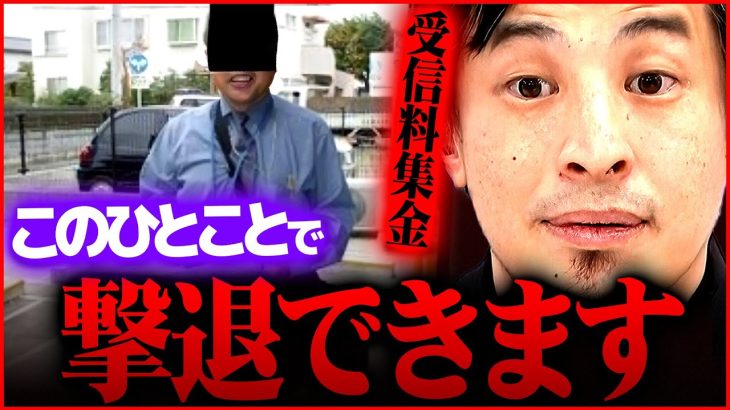 受信料集金

このひとことで

撃退できます